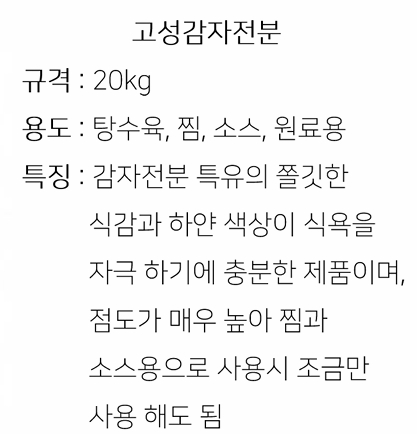 고성감자전분

규격 : 20kg

용도 : 탕수육, 찜, 소스, 원료용

특징 : 감자전분 특유의 쫄깃한 식감과 하얀 색상이 식욕을 자극 하기에 충분한 제품이며, 점도가 매우 높아 찜과 소스용으로 사용시 조금만 사용 해도 됨